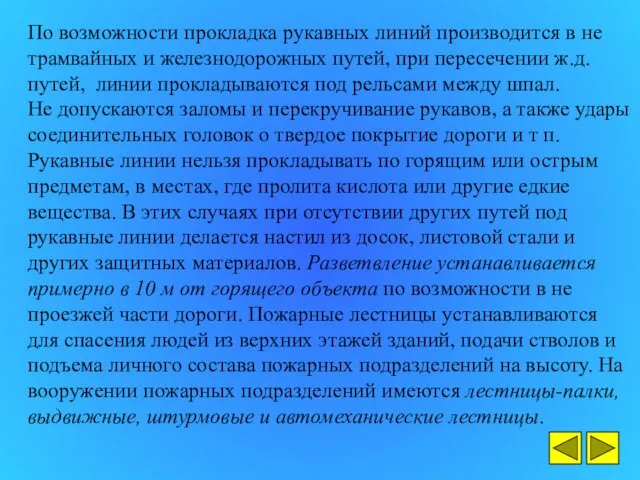 По возможности прокладка рукавных линий производится в не трамвайных и железнодорожных путей, при пересечении ж.д. путей, линии прокладываются под рельсами между шпал.
Не допускаются заломы и перекручивание рукавов, а также удары соединительных головок о твердое покрытие дороги и т п. Рукавные линии нельзя прокладывать по горящим или острым предметам, в местах, где пролита кислота или другие едкие вещества. В этих случаях при отсутствии других путей под рукавные линии делается настил из досок, листовой стали и других защитных материалов. Разветвление устанавливается примерно в 10 м от горящего объекта по возможности в не проезжей части дороги. Пожарные лестницы устанавливаются для спасения людей из верхних этажей зданий, подачи стволов и подъема личного состава пожарных подразделений на высоту. На вооружении пожарных подразделений имеются лестницы-палки, выдвижные, штурмовые и автомеханические лестницы.